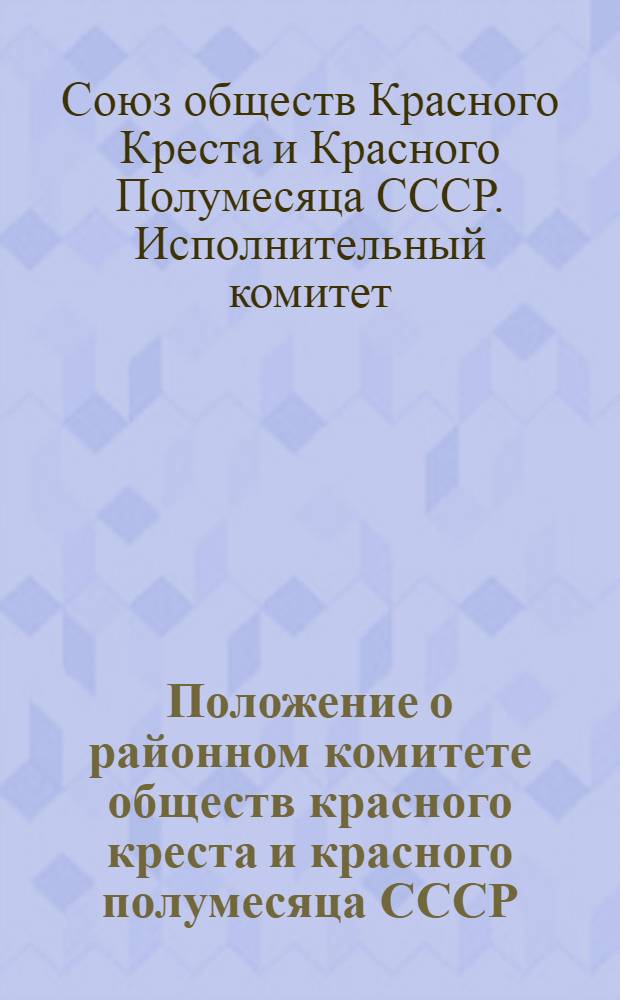 Союз обществ Красного Креста и Красного Полумесяца СССР. Исполнительный комитет

Положение о районном комитете обществ красного креста и красного полумесяца СССР